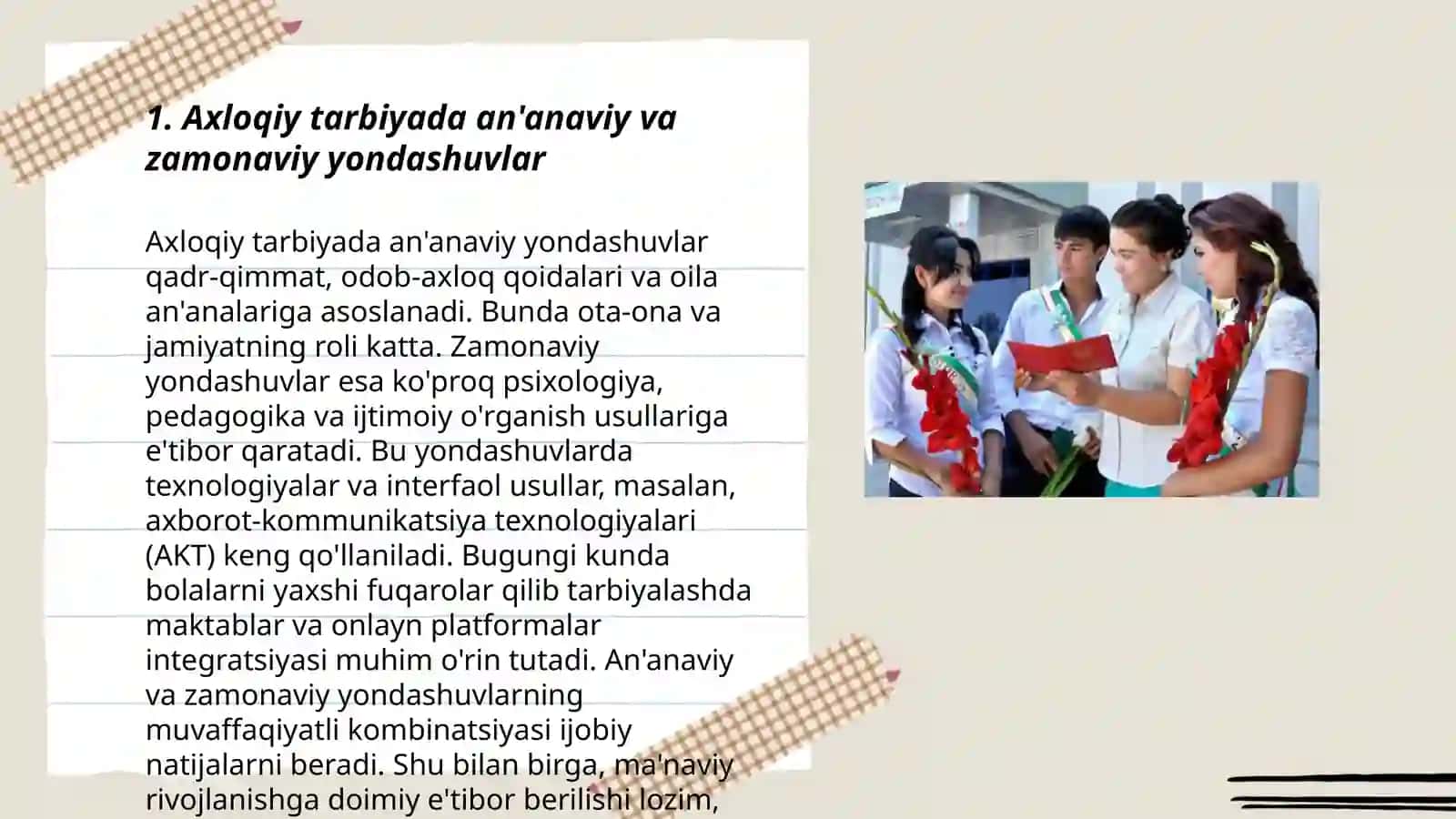 1. Axloqiy tarbiyada an'anaviy va zamonaviy yondashuvlar

Axloqiy tarbiyada an'anaviy yondashuvlar qadr-qimmat, odob-axloq qoidalari va oila an'analariga asoslanadi. Bunda ota-ona va jamiyatning roli katta. Zamonaviy yondashuvlar esa ko'proq psixologiya, pedagogika va ijtimoiy o'rganish usullariga e'tibor qaratadi. Bu yondashuvlarda texnologiyalar va interfaol usullar, masalan, axborot-kommunikatsiya texnologiyalari (AKT) keng qo'llaniladi. Bugungi kunda bolalarni yaxshi fuqarolar qilib tarbiyalashda maktablar va onlayn platformalar integratsiyasi muhim o'rin tutadi. An'anaviy va zamonaviy yondashuvlarning muvaffaqiyatli kombinatsiyasi ijobiy natijalarni beradi. Shu bilan birga, ma'naviy rivojlanishga doimiy e'tibor berilishi lozim,